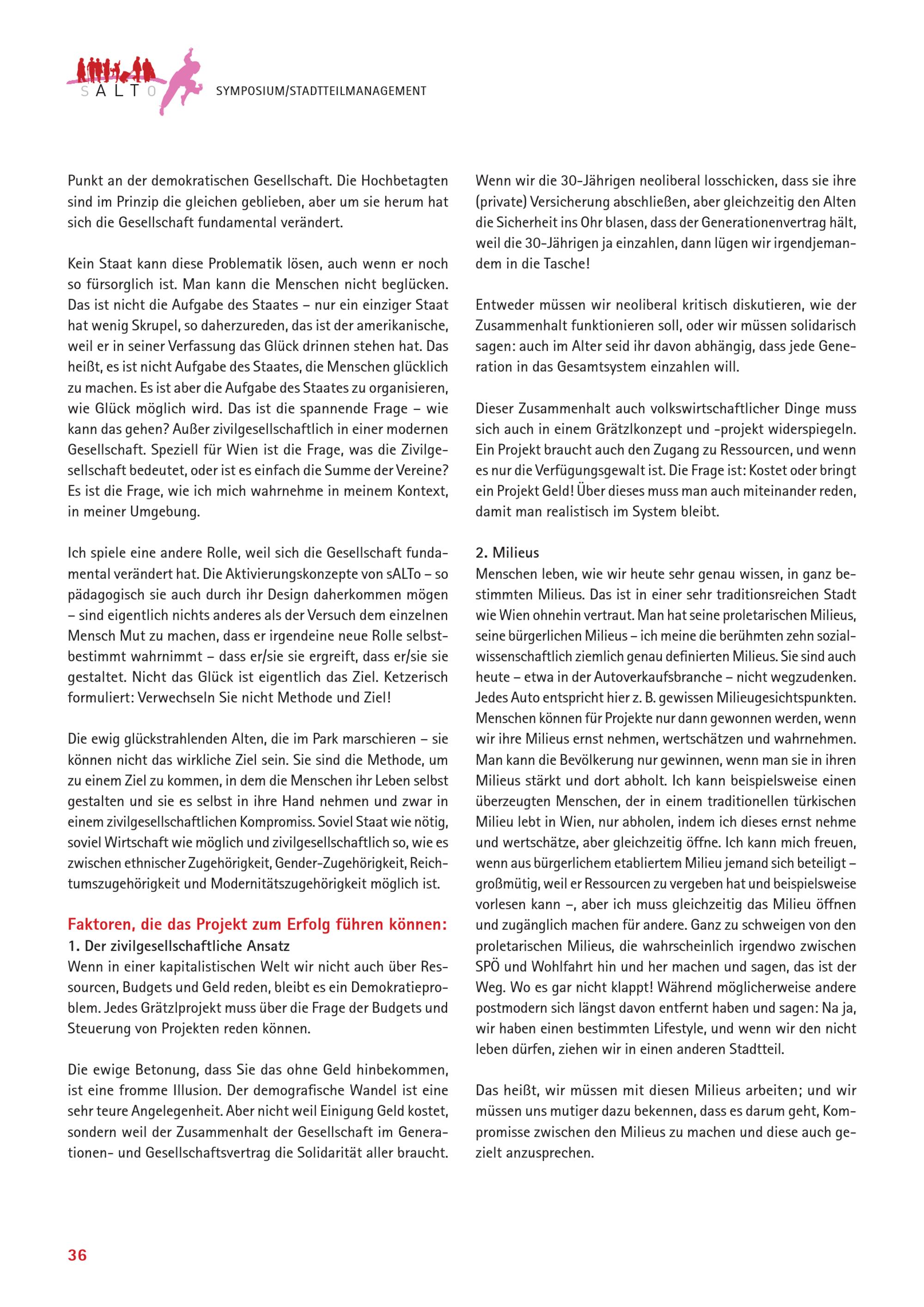 SALTO

SYMPOSIUM/STADTTEILMANAGEMENT

Punkt an der demokratischen Gesellschaft. Die Hochbetagten sind im Prinzip die gleichen geblieben, aber um sie herum hat sich die Gesellschaft fundamental verändert.

Kein Staat kann diese Problematik lösen, auch wenn er noch so fürsorglich ist. Man kann die Menschen nicht beglücken. Das ist nicht die Aufgabe des Staates – nur ein einziger Staat hat wenig Skrupel, so daherzureden, das ist der amerikanische, weil er in seiner Verfassung das Glück drinnen stehen hat. Das heißt, es ist nicht Aufgabe des Staates, die Menschen glücklich zu machen. Es ist aber die Aufgabe des Staates zu organisieren, wie Glück möglich wird. Das ist die spannende Frage – wie kann das gehen? Außer zivilgesellschaftlich in einer modernen Gesellschaft. Speziell für Wien ist die Frage, was die Zivilgesellschaft bedeutet, oder ist es einfach die Summe der Vereine? Es ist die Frage, wie ich mich wahrnehme in meinem Kontext, in meiner Umgebung.

Ich spiele eine andere Rolle, weil sich die Gesellschaft fundamental verändert hat. Die Aktivierungskonzepte von sALTo – so pädagogisch sie auch durch ihr Design daherkommen mögen – sind eigentlich nichts anderes als der Versuch dem einzelnen Mensch Mut zu machen, dass er irgendeine neue Rolle selbstbestimmt wahrnimmt – dass er/sie sie ergreift, dass er/sie sie gestaltet. Nicht das Glück ist eigentlich das Ziel. Ketzerisch formuliert: Verwechseln Sie nicht Methode und Ziel!

Die ewig glückstrahlenden Alten, die im Park marschieren – sie können nicht das wirkliche Ziel sein. Sie sind die Methode, um zu einem Ziel zu kommen, in dem die Menschen ihr Leben selbst gestalten und sie es selbst in ihre Hand nehmen und zwar in einem zivilgesellschaftlichen Kompromiss. Soviel Staat wie nötig, soviel Wirtschaft wie möglich und zivilgesellschaftlich so, wie es zwischen ethnischer Zugehörigkeit, Gender-Zugehörigkeit, Reichtumszugehörigkeit und Modernitätszugehörigkeit möglich ist.

Faktoren, die das Projekt zum Erfolg führen können:
1. Der zivilgesellschaftliche Ansatz
Wenn in einer kapitalistischen Welt wir nicht auch über Ressourcen, Budgets und Geld reden, bleibt es ein Demokratieproblem. Jedes Grätzlprojekt muss über die Frage der Budgets und Steuerung von Projekten reden können.

Die ewige Betonung, dass Sie das ohne Geld hinbekommen, ist eine fromme Illusion. Der demografische Wandel ist eine sehr teure Angelegenheit. Aber nicht weil Einigung Geld kostet, sondern weil der Zusammenhalt der Gesellschaft im Generationen- und Gesellschaftsvertrag die Solidarität aller braucht.

Wenn wir die 30-Jährigen neoliberal losschicken, dass sie ihre (private) Versicherung abschließen, aber gleichzeitig den Alten die Sicherheit ins Ohr blasen, dass der Generationenvertrag hält, weil die 30-Jährigen ja einzahlen, dann lügen wir irgendjemandem in die Tasche!

Entweder müssen wir neoliberal kritisch diskutieren, wie der Zusammenhalt funktionieren soll, oder wir müssen solidarisch sagen: auch im Alter seid ihr davon abhängig, dass jede Generation in das Gesamtsystem einzahlen will.

Dieser Zusammenhalt auch volkswirtschaftlicher Dinge muss sich auch in einem Grätzlkonzept und -projekt widerspiegeln. Ein Projekt braucht auch den Zugang zu Ressourcen, und wenn es nur die Verfügungsgewalt ist. Die Frage ist: Kostet oder bringt ein Projekt Geld! Über dieses muss man auch miteinander reden, damit man realistisch im System bleibt.

2. Milieus
Menschen leben, wie wir heute sehr genau wissen, in ganz bestimmten Milieus. Das ist in einer sehr traditionsreichen Stadt wie Wien ohnehin vertraut. Man hat seine proletarischen Milieus, seine bürgerlichen Milieus – ich meine die berühmten zehn sozialwissenschaftlich ziemlich genau definierten Milieus. Sie sind auch heute – etwa in der Autoverkaufsbranche – nicht wegzudenken. Jedes Auto entspricht hier z. B. gewissen Milieugesichtspunkten. Menschen können für Projekte nur dann gewonnen werden, wenn wir ihre Milieus ernst nehmen, wertschätzen und wahrnehmen. Man kann die Bevölkerung nur gewinnen, wenn man sie in ihren Milieus stärkt und dort abholt. Ich kann beispielsweise einen überzeugten Menschen, der in einem traditionellen türkischen Milieu lebt in Wien, nur abholen, indem ich dieses ernst nehme und wertschätze, aber gleichzeitig öffne. Ich kann mich freuen, wenn aus bürgerlichem etabliertem Milieu jemand sich beteiligt – großmütig, weil er Ressourcen zu vergeben hat und beispielsweise vorlesen kann –, aber ich muss gleichzeitig das Milieu öffnen und zugänglich machen für andere. Ganz zu schweigen von den proletarischen Milieus, die wahrscheinlich irgendwo zwischen SPÖ und Wohlfahrt hin und her machen und sagen, das ist der Weg. Wo es gar nicht klappt! Während möglicherweise andere postmodern sich längst davon entfernt haben und sagen: Na ja, wir haben einen bestimmten Lifestyle, und wenn wir den nicht leben dürfen, ziehen wir in einen anderen Stadtteil.

Das heißt, wir müssen mit diesen Milieus arbeiten; und wir müssen uns mutiger dazu bekennen, dass es darum geht, Kompromisse zwischen den Milieus zu machen und diese auch gezielt anzusprechen.

36